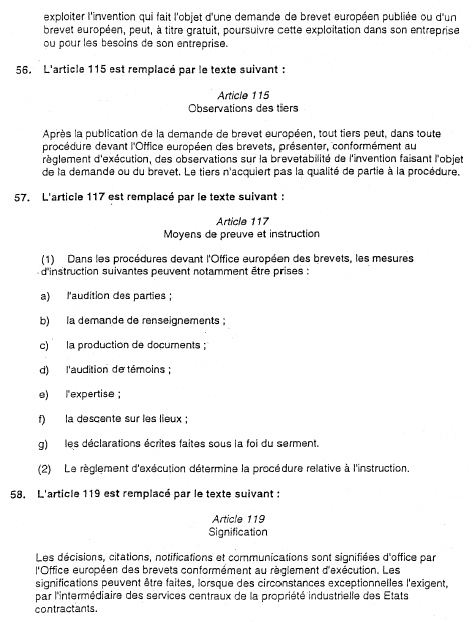 exploiter l'invention qui fait l'objet d'une demande de brevet européen publiée ou d'un brevet européen, peut, à titre gratuit, poursuivre cette exploitation dans son entreprise ou pour les besoins de son entreprise.

56. L'article 115 est remplacé par le texte suivant :

Article 115
Observations des tiers

Après la publication de la demande de brevet européen, tout tiers peut, dans toute procédure devant l'Office européen des brevets, présenter, conformément au règlement d'exécution, des observations sur la brevetabilité de l'invention faisant l'objet de la demande ou du brevet. Le tiers n'acquiert pas la qualité de partie à la procédure.

57. L'article 117 est remplacé par le texte suivant :

Article 117
Moyens de preuve et instruction

(1) Dans les procédures devant l'Office européen des brevets, les mesures d'instruction suivantes peuvent notamment être prises :

a) l'audition des parties ;

b) la demande de renseignements ;

c) la production de documents ;

d) l'audition de témoins ;

e) l'expertise ;

f) la descente sur les lieux ;

g) les déclarations écrites faites sous la foi du serment.

(2) Le règlement d'exécution détermine la procédure relative à l'instruction.

58. L'article 119 est remplacé par le texte suivant :

Article 119
Signification

Les décisions, citations, notifications et communications sont signifiées d'office par l'Office européen des brevets conformément au règlement d'exécution. Les significations peuvent être faites, lorsque des circonstances exceptionnelles l'exigent, par l'intermédiaire des services centraux de la propriété industrielle des Etats contractants.